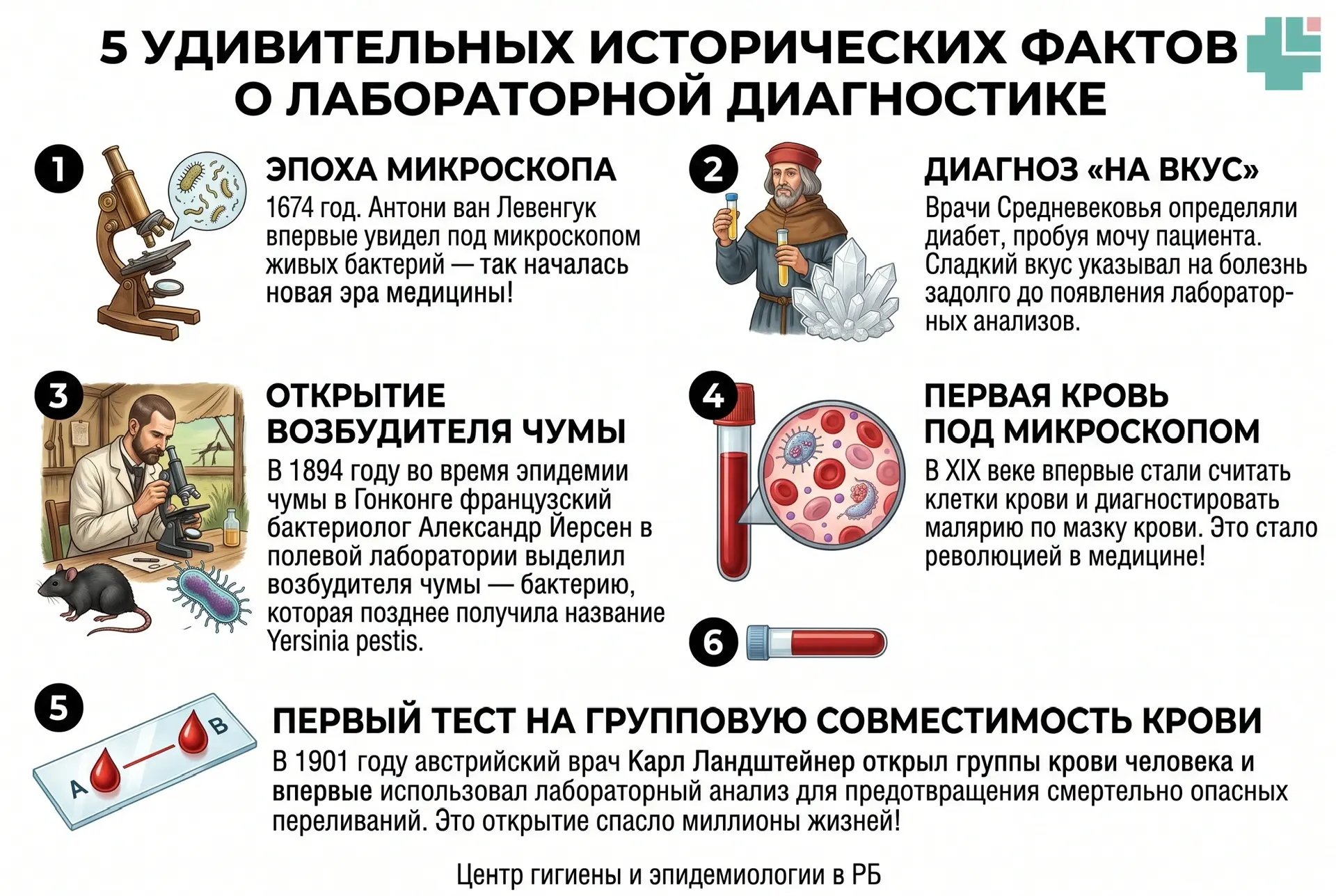 5 УДИВИТЕЛЬНЫХ ИСТОРИЧЕСКИХ ФАКТОВ О ЛАБОРАТОРНОЙ ДИАГНОСТИКЕ

1

ЭПОХА МИКРОСКОПА

1674 год. Антони ван Левенгук впервые увидел под микроскопом живых бактерий — так началась новая эра медицины!

2

ДИАГНОЗ «НА ВКУС»

Врачи Средневековья определяли диабет, пробуя мочу пациента. Сладкий вкус указывал на болезнь задолго до появления лабораторных анализов.

3

ОТКРЫТИЕ ВОЗБУДИТЕЛЯ ЧУМЫ

В 1894 году во время эпидемии чумы в Гонконге французский бактериолог Александр Йерсен в полевой лаборатории выделил возбудителя чумы — бактерию, которая позднее получила название Yersinia pestis.

4

ПЕРВАЯ КРОВЬ ПОД МИКРОСКОПОМ

В XIX веке впервые стали считать клетки крови и диагностировать малярию по мазку крови. Это стало революцией в медицине!

6

5

A

B

ПЕРВЫЙ ТЕСТ НА ГРУППОВУЮ СОВМЕСТИМОСТЬ КРОВИ

В 1901 году австрийский врач Карл Ландштейнер открыл группы крови человека и впервые использовал лабораторный анализ для предотвращения смертельно опасных переливаний. Это открытие спасло миллионы жизней!

Центр гигиены и эпидемиологии в РБ